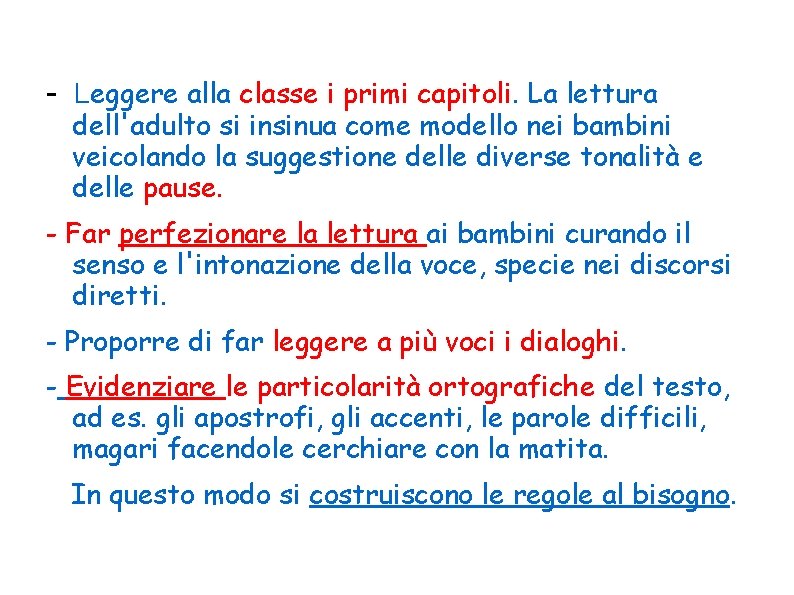 - Leggere alla classe i primi capitoli. La lettura dell'adulto si insinua come modello nei bambini veicolando la suggestione delle diverse tonalità e delle pause.

- Far perfezionare la lettura ai bambini curando il senso e l'intonazione della voce, specie nei discorsi diretti.

- Proporre di far leggere a più voci i dialoghi.

- Evidenziare le particolarità ortografiche del testo, ad es. gli apostrofi, gli accenti, le parole difficili, magari facendole cerchiare con la matita.

In questo modo si costruiscono le regole al bisogno.